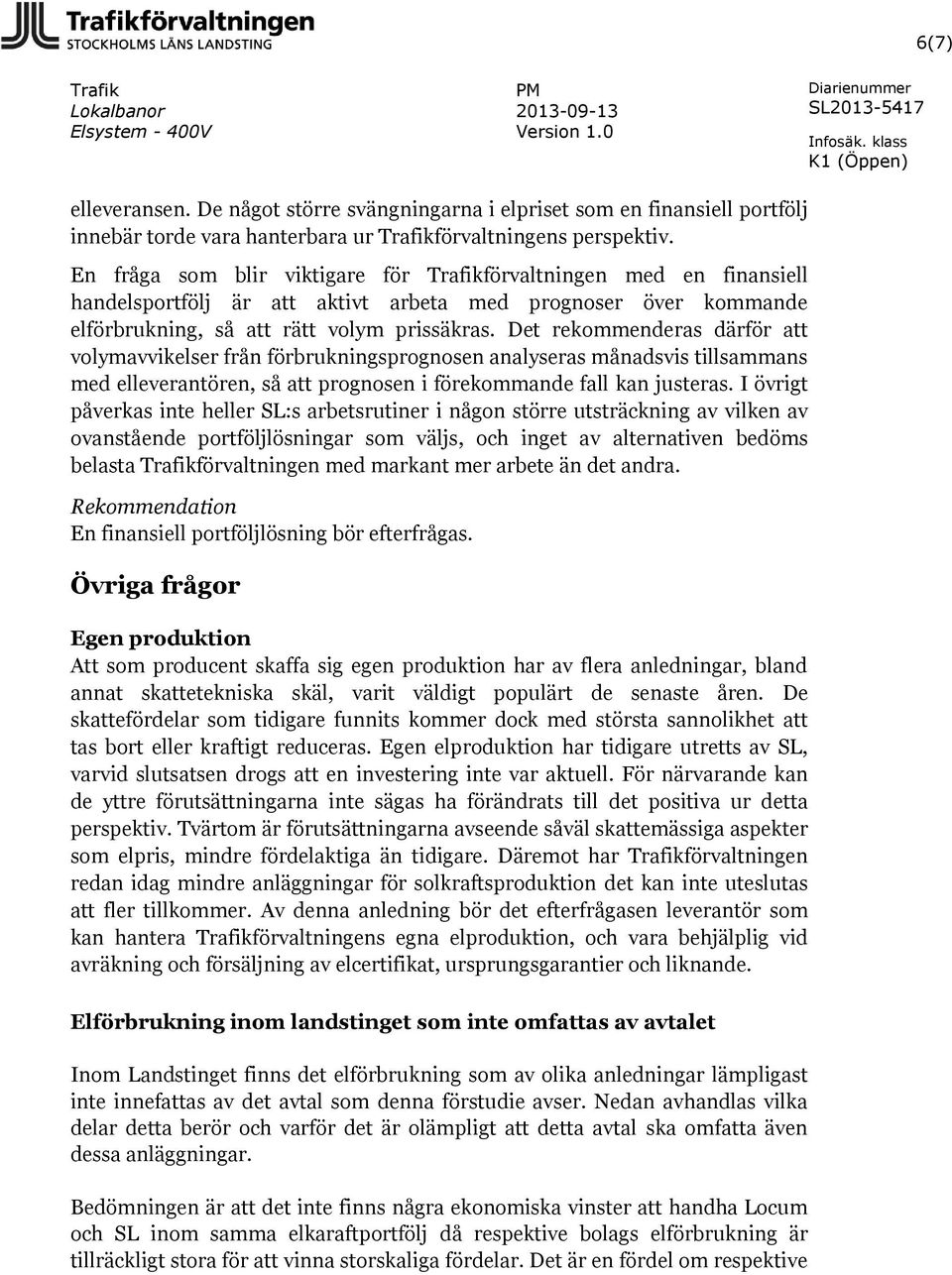 Trafikförvaltningen
STOCKHOLMS LÄNS LANDSTING

6(7)

Trafik
Lokalbanor
Elsystem - 400V

PM
2013-09-13
Version 1.0

Diarienummer
SL2013-5417
Infosäk. klass
K1 (Öppen)

elleveransen. De något större svängningarna i elpriset som en finansiell portfölj innebär torde vara hanterbara ur Trafikförvaltningens perspektiv.

En fråga som blir viktigare för Trafikförvaltningen med en finansiell handelsportfölj är att aktivt arbeta med prognoser över kommande elförbrukning, så att rätt volym prissäkras. Det rekommenderas därför att volymavvikelser från förbrukningsprognosen analyseras månadsvis tillsammans med elleverantören, så att prognosen i förekommande fall kan justeras. I övrigt påverkas inte heller SL:s arbetsrutiner i någon större utsträckning av vilken av ovanstående portföljlösningar som väljs, och inget av alternativen bedöms belasta Trafikförvaltningen med markant mer arbete än det andra.

Rekommendation
En finansiell portföljlösning bör efterfrågas.

Övriga frågor

Egen produktion
Att som producent skaffa sig egen produktion har av flera anledningar, bland annat skattetekniska skäl, varit väldigt populärt de senaste åren. De skattefördelar som tidigare funnits kommer dock med största sannolikhet att tas bort eller kraftigt reduceras. Egen elproduktion har tidigare utretts av SL, varvid slutsatsen drogs att en investering inte var aktuell. För närvarande kan de yttre förutsättningarna inte sägas ha förändrats till det positiva ur detta perspektiv. Tvärtom är förutsättningarna avseende såväl skattemässiga aspekter som elpris, mindre fördelaktiga än tidigare. Däremot har Trafikförvaltningen redan idag mindre anläggningar för solkraftsproduktion det kan inte uteslutas att fler tillkommer. Av denna anledning bör det efterfrågasen leverantör som kan hantera Trafikförvaltningens egna elproduktion, och vara behjälplig vid avräkning och försäljning av elcertifikat, ursprungsgarantier och liknande.

Elförbrukning inom landstinget som inte omfattas av avtalet

Inom Landstinget finns det elförbrukning som av olika anledningar lämpligast inte innefattas av det avtal som denna förstudie avser. Nedan avhandlas vilka delar detta berör och varför det är olämpligt att detta avtal ska omfatta även dessa anläggningar.

Bedömningen är att det inte finns några ekonomiska vinster att handha Locum och SL inom samma elkaraftportfölj då respektive bolags elförbrukning är tillräckligt stora för att vinna storskaliga fördelar. Det är en fördel om respektive